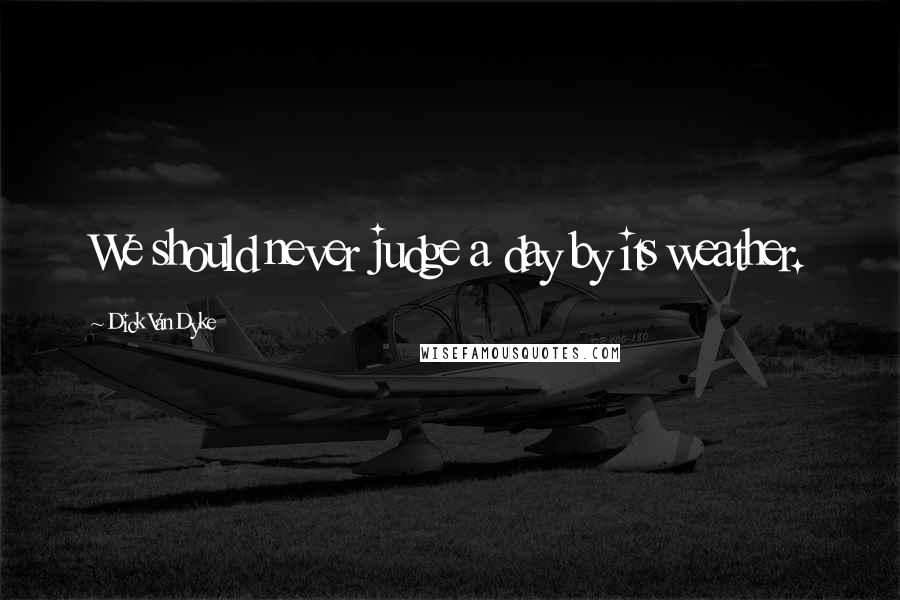 We should never judge a day by its weather.

~ Dick Van Dyke

WISEFAMOUSQUOTES.COM